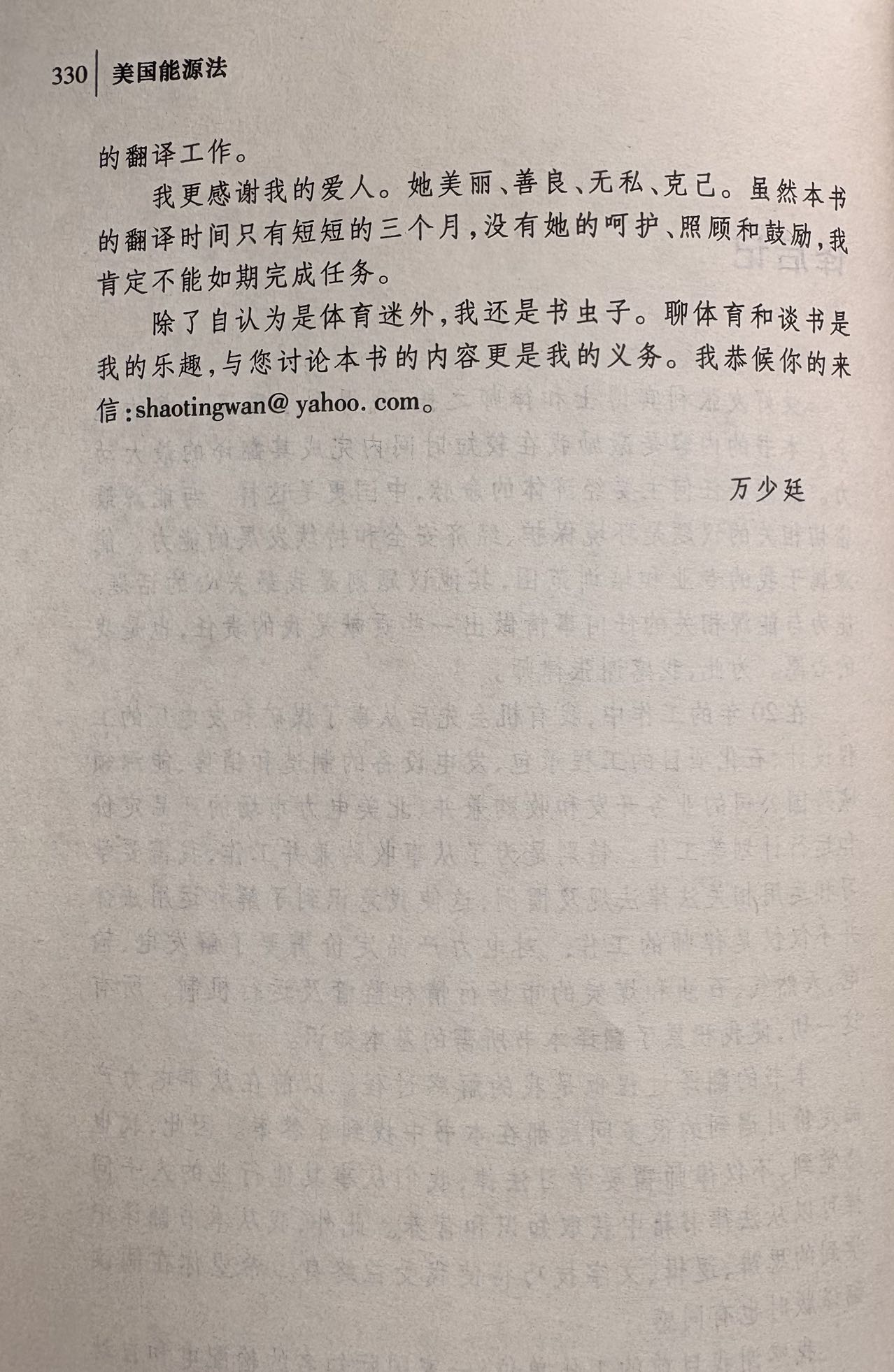 330 美国能源法

的翻译工作。

我更感谢我的爱人。她美丽、善良、无私、克己。虽然本书的翻译时间只有短短的三个月，没有她的呵护、照顾和鼓励，我肯定不能如期完成任务。

除了自认为是体育迷外，我还是书虫子。聊体育和谈书是我的乐趣，与您讨论本书的内容更是我的义务。我恭候你的来信：shaotingwan@ yahoo. com。

万少廷